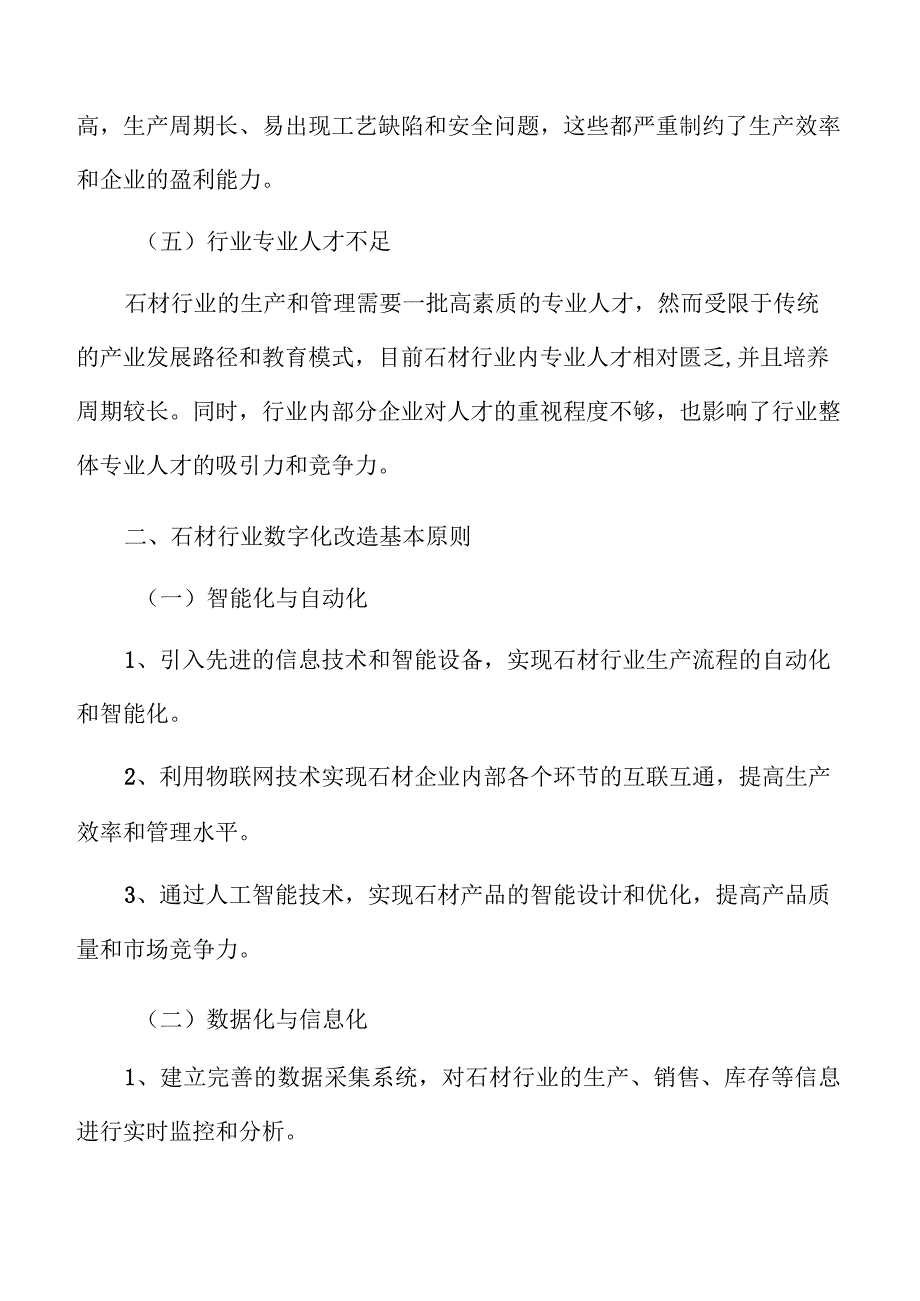 高，生产周期长、易出现工艺缺陷和安全问题，这些都严重制约了生产效率和企业的盈利能力。

（五）行业专业人才不足

石材行业的生产和管理需要一批高素质的专业人才，然而受限于传统的产业发展路径和教育模式，目前石材行业内专业人才相对匮乏,并且培养周期较长。同时，行业内部分企业对人才的重视程度不够，也影响了行业整体专业人才的吸引力和竞争力。

二、石材行业数字化改造基本原则

（一）智能化与自动化

1、引入先进的信息技术和智能设备，实现石材行业生产流程的自动化和智能化。

2、利用物联网技术实现石材企业内部各个环节的互联互通，提高生产效率和管理水平。

3、通过人工智能技术，实现石材产品的智能设计和优化，提高产品质量和市场竞争力。

（二）数据化与信息化

1、建立完善的数据采集系统，对石材行业的生产、销售、库存等信息进行实时监控和分析。